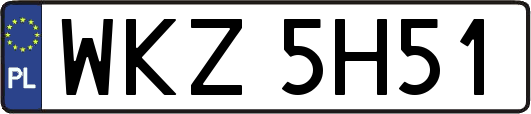 PL

WKZ 5H51